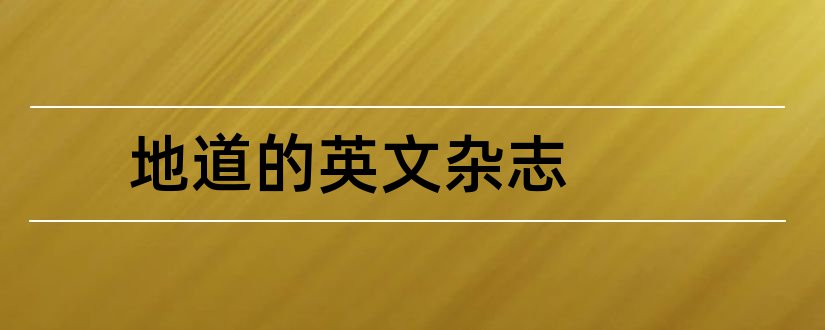 地道的英文杂志